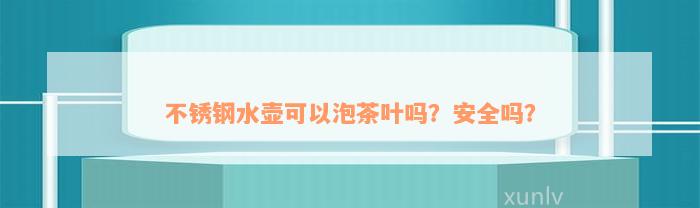 不锈钢水壶可以泡茶叶吗？安全吗？

xunlv